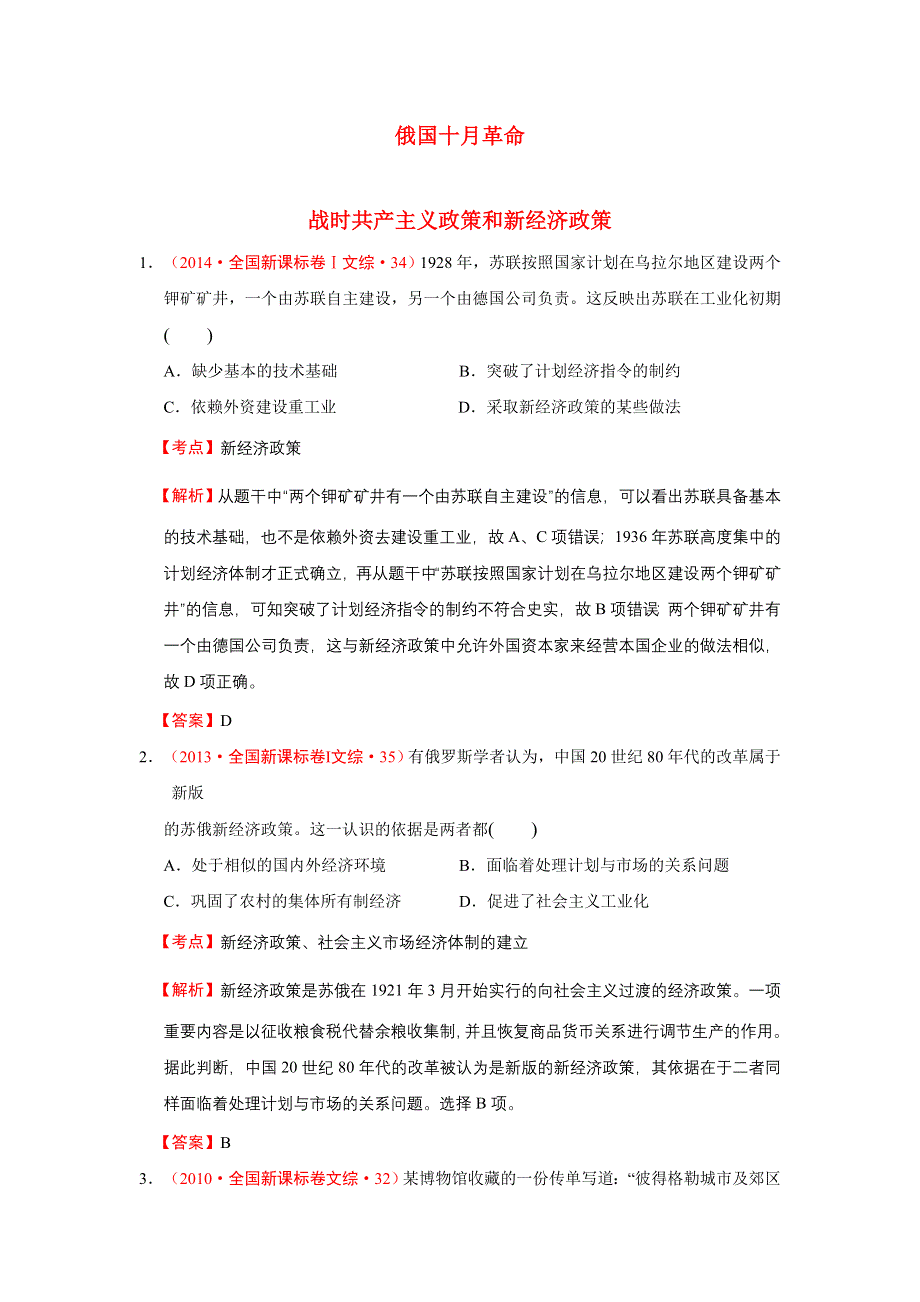 俄国十月革命

战时共产主义政策和新经济政策

1．（2014·全国新课标卷Ⅰ文综·34）1928年，苏联按照国家计划在乌拉尔地区建设两个钾矿矿井，一个由苏联自主建设，另一个由德国公司负责。这反映出苏联在工业化初期(　　)

A．缺少基本的技术基础　　B．突破了计划经济指令的制约

C．依赖外资建设重工业　　D．采取新经济政策的某些做法

【考点】新经济政策

【解析】从题干中“两个钾矿矿井有一个由苏联自主建设”的信息，可以看出苏联具备基本的技术基础，也不是依赖外资去建设重工业，故A、C项错误；1936年苏联高度集中的计划经济体制才正式确立，再从题干中“苏联按照国家计划在乌拉尔地区建设两个钾矿矿井”的信息，可知突破了计划经济指令的制约不符合史实，故B项错误 两个钾矿矿井有一个由德国公司负责，这与新经济政策中允许外国资本家来经营本国企业的做法相似，故D项正确。

【答案】D

2．（2013·全国新课标卷Ⅰ文综·35）有俄罗斯学者认为，中国20世纪80年代的改革属于新版

的苏俄新经济政策。这一认识的依据是两者都(　　)

A．处于相似的国内外经济环境　　B．面临着处理计划与市场的关系问题

C．巩固了农村的集体所有制经济　　D．促进了社会主义工业化

【考点】新经济政策、社会主义市场经济体制的建立

【解析】新经济政策是苏俄在1921年3月开始实行的向社会主义过渡的经济政策。一项重要内容是以征收粮食税代替余粮收集制，并且恢复商品货币关系进行调节生产的作用。据此判断，中国20世纪80年代的改革被认为是新版的新经济政策，其依据在于二者同样面临着处理计划与市场的关系问题。选择B项。

【答案】B

3．（2010·全国新课标卷文综·32）某博物馆收藏的一份传单写道：“彼得格勒城市及郊区